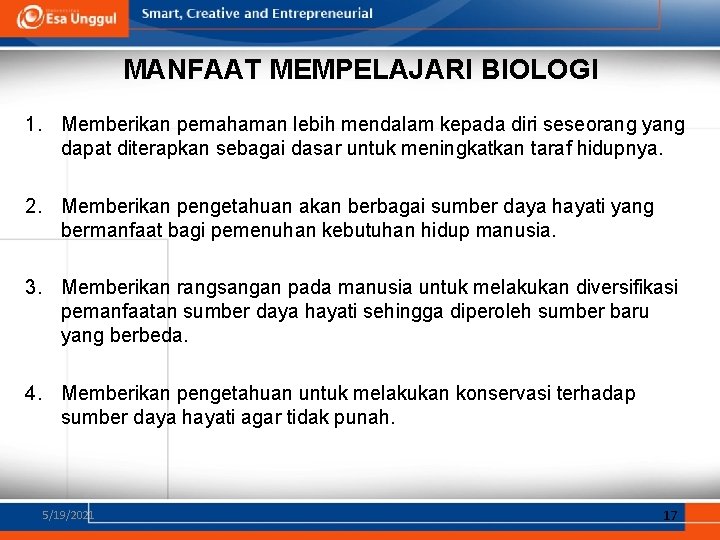 Esa Unggul
Smart, Creative and Entrepreneurial

MANFAAT MEMPELAJARI BIOLOGI

1. Memberikan pemahaman lebih mendalam kepada diri seseorang yang dapat diterapkan sebagai dasar untuk meningkatkan taraf hidupnya.

2. Memberikan pengetahuan akan berbagai sumber daya hayati yang bermanfaat bagi pemenuhan kebutuhan hidup manusia.

3. Memberikan rangsangan pada manusia untuk melakukan diversifikasi pemanfaatan sumber daya hayati sehingga diperoleh sumber baru yang berbeda.

4. Memberikan pengetahuan untuk melakukan konservasi terhadap sumber daya hayati agar tidak punah.

5/19/2021
17